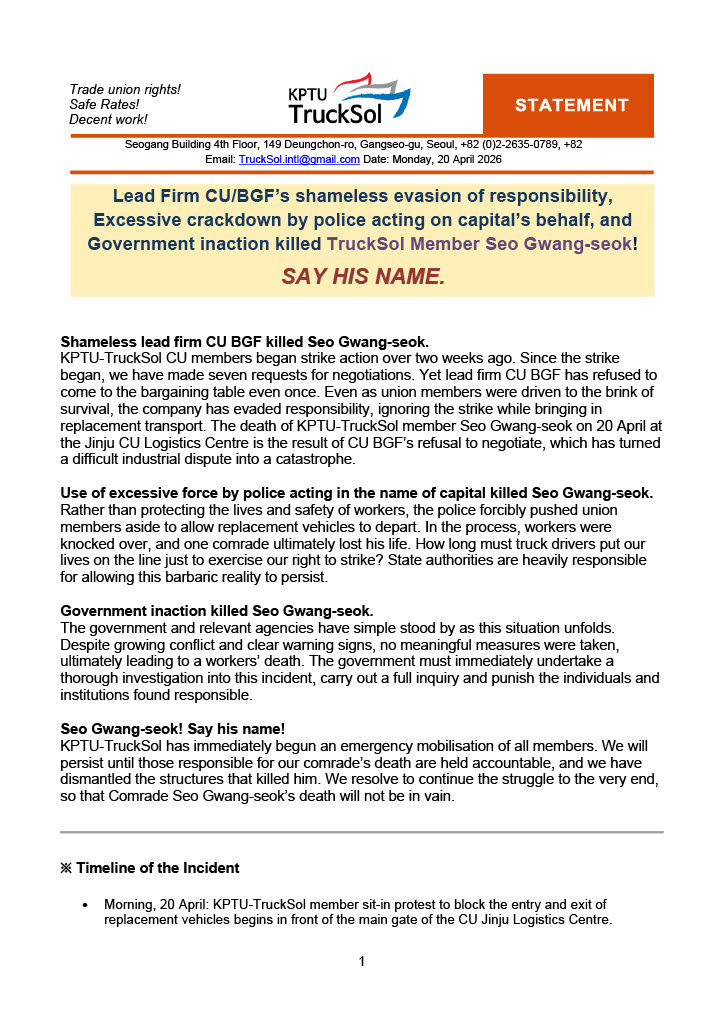 Trade union rights!
Safe Rates!
Decent work!

KPTU
TruckSol

STATEMENT

Seogang Building 4th Floor, 149 Deungchon-ro, Gangseo-gu, Seoul, +82 (0)2-2635-0789, +82
Email: TruckSol.intl@gmail.com Date: Monday, 20 April 2026

Lead Firm CU/BGF's shameless evasion of responsibility, Excessive crackdown by police acting on capital's behalf, and Government inaction killed TruckSol Member Seo Gwang-seok!

SAY HIS NAME.

Shameless lead firm CU BGF killed Seo Gwang-seok.
KPTU-TruckSol CU members began strike action over two weeks ago. Since the strike began, we have made seven requests for negotiations. Yet lead firm CU BGF has refused to come to the bargaining table even once. Even as union members were driven to the brink of survival, the company has evaded responsibility, ignoring the strike while bringing in replacement transport. The death of KPTU-TruckSol member Seo Gwang-seok on 20 April at the Jinju CU Logistics Centre is the result of CU BGF's refusal to negotiate, which has turned a difficult industrial dispute into a catastrophe.

Use of excessive force by police acting in the name of capital killed Seo Gwang-seok.
Rather than protecting the lives and safety of workers, the police forcibly pushed union members aside to allow replacement vehicles to depart. In the process, workers were knocked over, and one comrade ultimately lost his life. How long must truck drivers put our lives on the line just to exercise our right to strike? State authorities are heavily responsible for allowing this barbaric reality to persist.

Government inaction killed Seo Gwang-seok.
The government and relevant agencies have simple stood by as this situation unfolds. Despite growing conflict and clear warning signs, no meaningful measures were taken, ultimately leading to a workers' death. The government must immediately undertake a thorough investigation into this incident, carry out a full inquiry and punish the individuals and institutions found responsible.

Seo Gwang-seok! Say his name!
KPTU-TruckSol has immediately begun an emergency mobilisation of all members. We will persist until those responsible for our comrade's death are held accountable, and we have dismantled the structures that killed him. We resolve to continue the struggle to the very end, so that Comrade Seo Gwang-seok's death will not be in vain.

※ Timeline of the Incident

• Morning, 20 April: KPTU-TruckSol member sit-in protest to block the entry and exit of replacement vehicles begins in front of the main gate of the CU Jinju Logistics Centre.

1